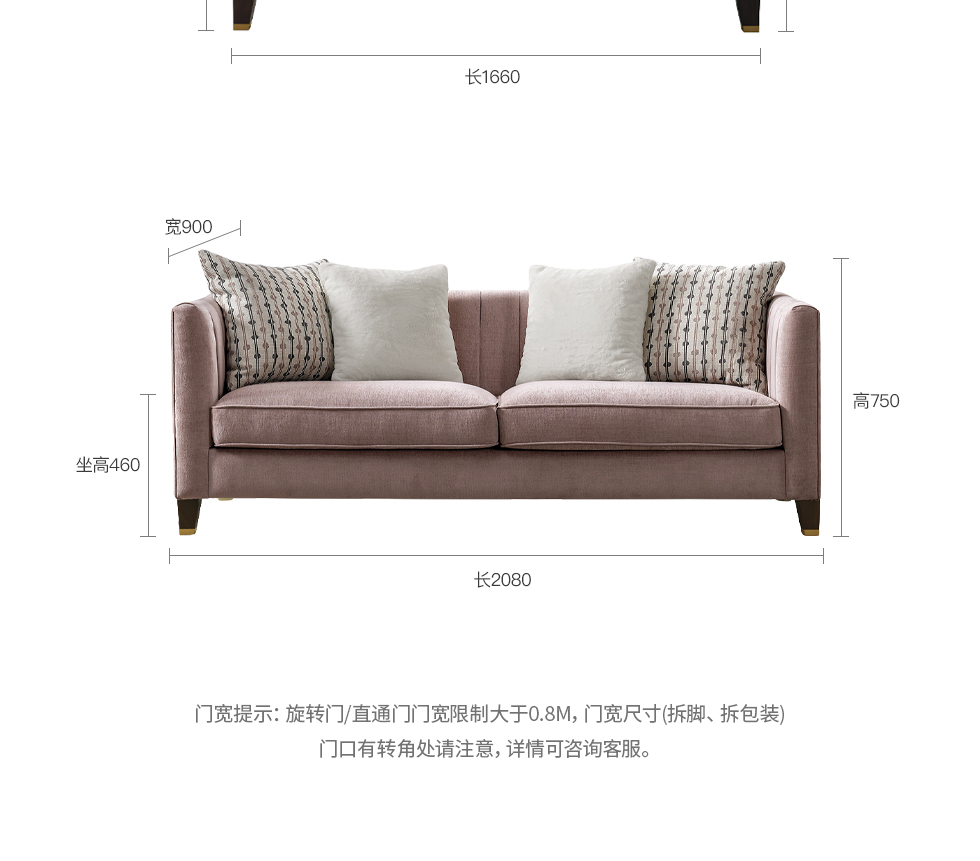 长1660

宽900

高750

坐高460

长2080

门宽提示:旋转门/直通门门宽限制大于0.8M,门宽尺寸(拆脚、拆包装)
门口有转角处请注意,详情可咨询客服。